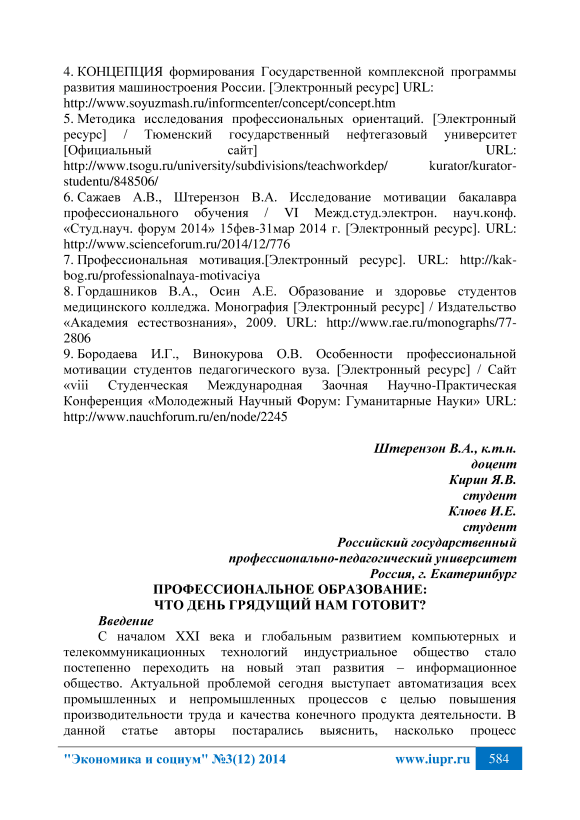 4. КОНЦЕПЦИЯ формирования Государственной комплексной программы развития машиностроения России. [Электронный ресурс] URL: http://www.soyuzmash.ru/informcenter/concept/concept.htm
5. Методика исследования профессиональных ориентаций. [Электронный ресурс] / Тюменский государственный нефтегазовый университет [Официальный сайт] URL: http://www.tsogu.ru/university/subdivisions/teachworkdep/ kurator/kurator-studentu/848506/
6. Сажаев А.В., Штерензон В.А. Исследование мотивации бакалавра профессионального обучения / VI Межд.студ.электрон. науч.конф. «Студ.науч. форум 2014» 15фев-31мар 2014 г. [Электронный ресурс]. URL: http://www.scienceforum.ru/2014/12/776
7. Профессиональная мотивация.[Электронный ресурс]. URL: http://kak-bog.ru/professionalnaya-motivaciya
8. Гордашников В.А., Осин А.Е. Образование и здоровье студентов медицинского колледжа. Монография [Электронный ресурс] / Издательство «Академия естествознания», 2009. URL: http://www.rae.ru/monographs/77-2806
9. Бородаева И.Г., Винокурова О.В. Особенности профессиональной мотивации студентов педагогического вуза. [Электронный ресурс] / Сайт «viii Студенческая Международная Заочная Научно-Практическая Конференция «Молодежный Научный Форум: Гуманитарные Науки» URL: http://www.nauchforum.ru/en/node/2245

Штерензон В.А., к.т.н.
доцент
Кирин Я.В.
студент
Клюев И.Е.
студент
Российский государственный
профессионально-педагогический университет
Россия, г. Екатеринбург

ПРОФЕССИОНАЛЬНОЕ ОБРАЗОВАНИЕ:
ЧТО ДЕНЬ ГРЯДУЩИЙ НАМ ГОТОВИТ?

Введение

С началом XXI века и глобальным развитием компьютерных и телекоммуникационных технологий индустриальное общество стало постепенно переходить на новый этап развития – информационное общество. Актуальной проблемой сегодня выступает автоматизация всех промышленных и непромышленных процессов с целью повышения производительности труда и качества конечного продукта деятельности. В данной статье авторы постарались выяснить, насколько процесс

"Экономика и социум" №3(12) 2014 www.iupr.ru 584